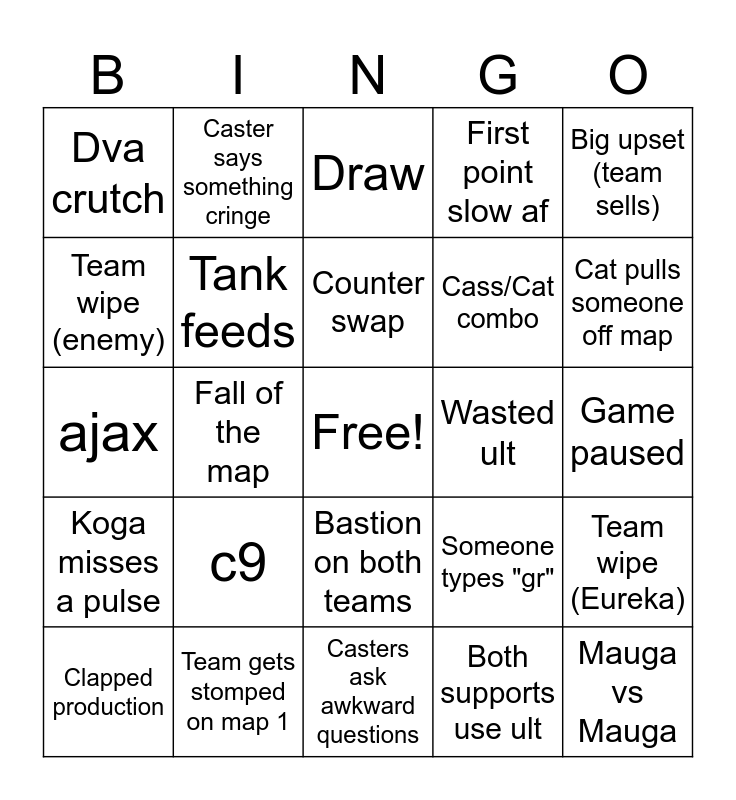 | B | I | N | G | O |
|---|---|---|---|---|
| Dva crutch | Caster says something cringe | Draw | First point slow af | Big upset (team sells) |
| Team wipe (enemy) | Tank feeds | Counter swap | Cass/Cat combo | Cat pulls someone off map |
| ajax | Fall of the map | Free! | Wasted ult | Game paused |
| Koga misses a pulse | c9 | Bastion on both teams | Someone types "gr" | Team wipe (Eureka) |
| Clapped production | Team gets stomped on map 1 | Casters ask awkward questions | Both supports use ult | Mauga vs Mauga |